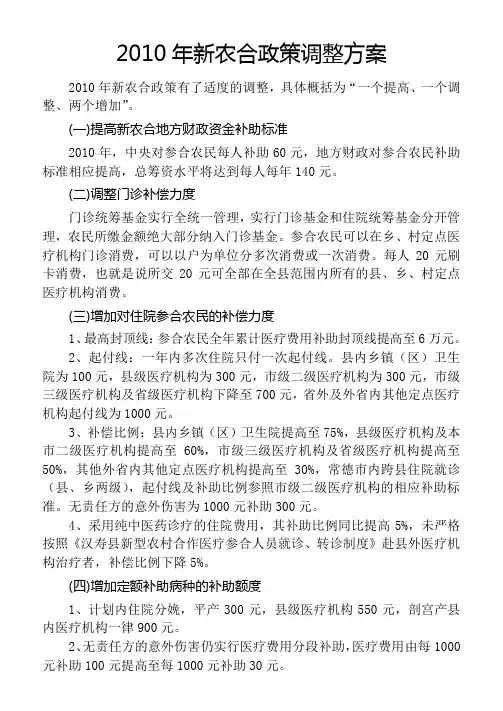 2010 年新农合政策调整方案

2010 年新农合政策有了适度的调整，具体概括为“一个提高、一个调整、两个增加”。

(一)提高新农合地方财政资金补助标准

2010 年，中央对参合农民每人补助 60 元，地方财政对参合农民补助标准相应提高，总筹资水平将达到每人每年 140 元。

(二)调整门诊补偿力度

门诊统筹基金实行全统一管理，实行门诊基金和住院统筹基金分开管理，农民所缴金额绝大部分纳入门诊基金。参合农民可以在乡、村定点医疗机构门诊消费，可以以户为单位分多次消费或一次消费。每人 20 元刷卡消费，也就是说所交 20 元可全部在全县范围内所有的县、乡、村定点医疗机构消费。

(三)增加对住院参合农民的补偿力度

1、最高封顶线：参合农民全年累计医疗费用补助封顶线提高至 6 万元。

2、起付线：一年内多次住院只付一次起付线。县内乡镇（区）卫生院为 100 元，县级医疗机构为 300 元，市级二级医疗机构为 300 元，市级三级医疗机构及省级医疗机构下降至 700 元，省外及外省内其他定点医疗机构起付线为 1000 元。

3、补偿比例：县内乡镇（区）卫生院提高至 75%，县级医疗机构及本市二级医疗机构提高至 60%，市级三级医疗机构及省级医疗机构提高至 50%，其他外省内其他定点医疗机构提高至 30%，常德市内跨县住院就诊（县、乡两级），起付线及补助比例参照市级二级医疗机构的相应补助标准。无责任方的意外伤害为 1000 元补助 300 元。

4、采用纯中医药诊疗的住院费用，其补助比例同比提高 5%，未严格按照《汉寿县新型农村合作医疗参合人员就诊、转诊制度》赴县外医疗机构治疗者，补偿比例下降 5%。

(四)增加定额补助病种的补助额度

1、计划内住院分娩，平产 300 元，县级医疗机构 550 元，剖宫产县内医疗机构一律 900 元。

2、无责任方的意外伤害仍实行医疗费用分段补助，医疗费用由每 1000 元补助 100 元提高至每 1000 元补助 30 元。